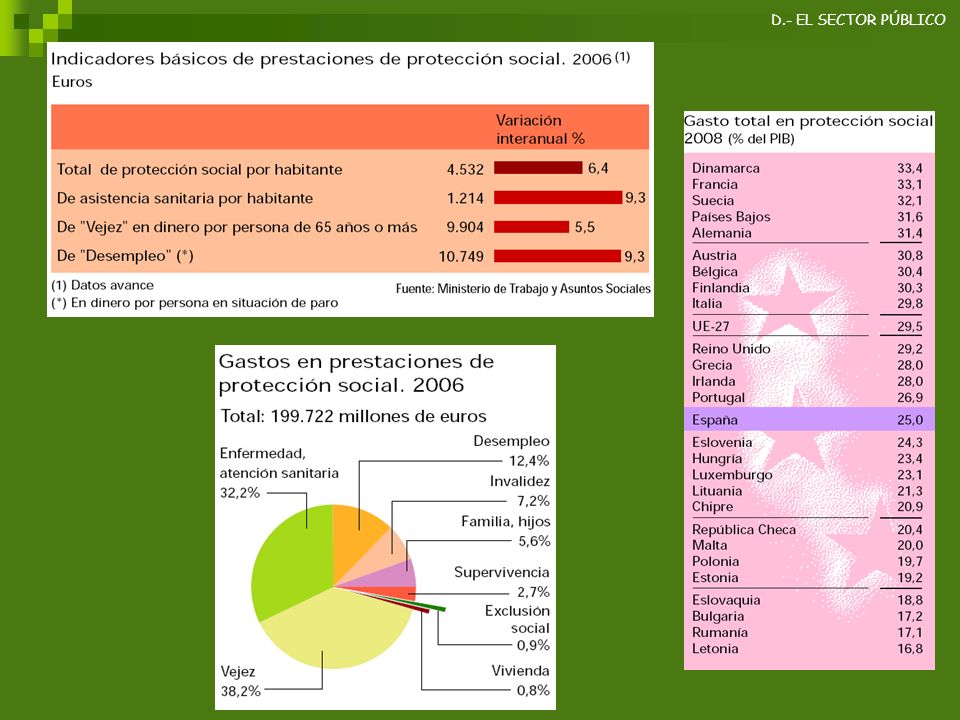 D.- EL SECTOR PÚBLICO

Indicadores básicos de prestaciones de protección social. 2006 (1)
Euros

| | | Variación interanual % |
|---|---|---|
| Total de protección social por habitante | 4.532 | 6,4 |
| De asistencia sanitaria por habitante | 1.214 | 9,3 |
| De "Vejez" en dinero por persona de 65 años o más | 9.904 | 5,5 |
| De "Desempleo" (*) | 10.749 | 9,3 |

(1) Datos avance
(*) En dinero por persona en situación de paro
Fuente: Ministerio de Trabajo y Asuntos Sociales

Gastos en prestaciones de protección social. 2006
Total: 199.722 millones de euros

Enfermedad, atención sanitaria 32,2%
Desempleo 12,4%
Invalidez 7,2%
Familia, hijos 5,6%
Supervivencia 2,7%
Exclusión social 0,9%
Vivienda 0,8%
Vejez 38,2%

Gasto total en protección social 2008 (% del PIB)

| | |
|---|---|
| Dinamarca | 33,4 |
| Francia | 33,1 |
| Suecia | 32,1 |
| Países Bajos | 31,6 |
| Alemania | 31,4 |
| Austria | 30,8 |
| Bélgica | 30,4 |
| Finlandia | 30,3 |
| Italia | 29,8 |
| UE-27 | 29,5 |
| Reino Unido | 29,2 |
| Grecia | 28,0 |
| Irlanda | 28,0 |
| Portugal | 26,9 |
| España | 25,0 |
| Eslovenia | 24,3 |
| Hungría | 23,4 |
| Luxemburgo | 23,1 |
| Lituania | 21,3 |
| Chipre | 20,9 |
| República Checa | 20,4 |
| Malta | 20,0 |
| Polonia | 19,7 |
| Estonia | 19,2 |
| Eslovaquia | 18,8 |
| Bulgaria | 17,2 |
| Rumanía | 17,1 |
| Letonia | 16,8 |